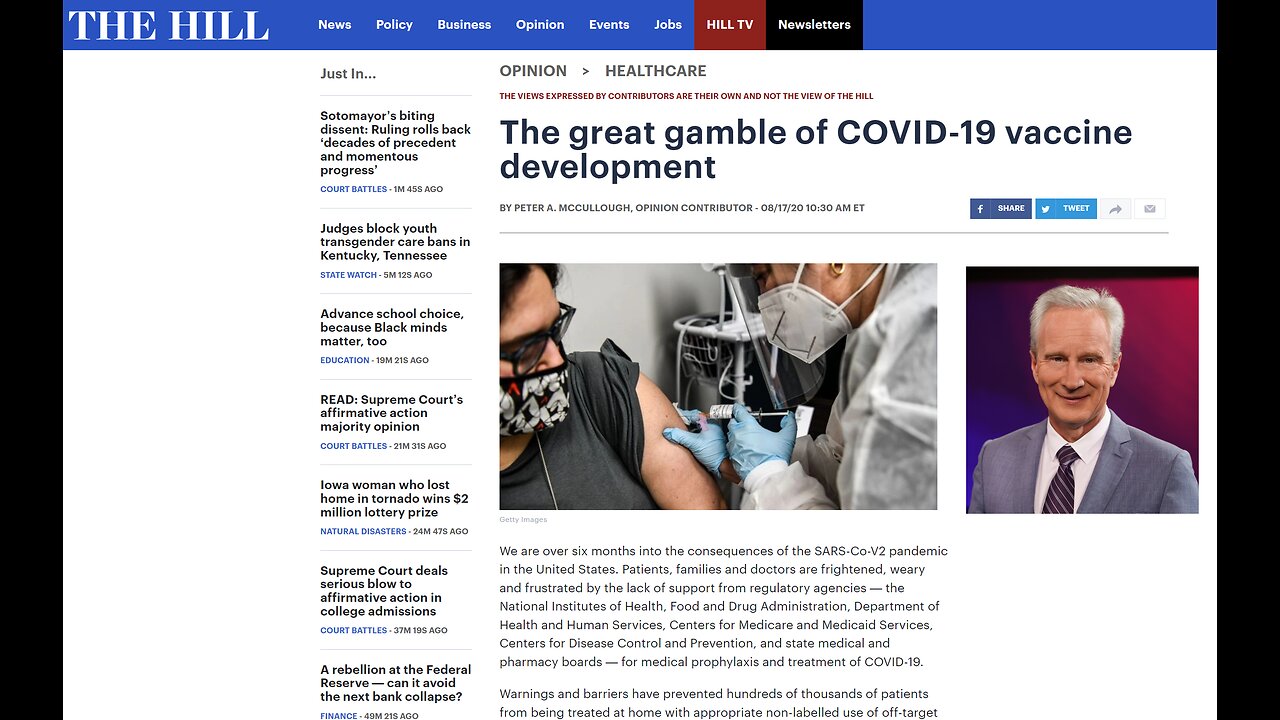 THE HILL

News Policy Business Opinion Events Jobs HILL TV Newsletters

Just In...

Sotomayor's biting dissent: Ruling rolls back 'decades of precedent and momentous progress'
COURT BATTLES - 1M 45S AGO

Judges block youth transgender care bans in Kentucky, Tennessee
STATE WATCH - 5M 12S AGO

Advance school choice, because Black minds matter, too
EDUCATION - 19M 21S AGO

READ: Supreme Court's affirmative action majority opinion
COURT BATTLES - 21M 31S AGO

Iowa woman who lost home in tornado wins $2 million lottery prize
NATURAL DISASTERS - 24M 47S AGO

Supreme Court deals serious blow to affirmative action in college admissions
COURT BATTLES - 37M 19S AGO

A rebellion at the Federal Reserve — can it avoid the next bank collapse?
FINANCE - 49M 21S AGO

OPINION > HEALTHCARE

THE VIEWS EXPRESSED BY CONTRIBUTORS ARE THEIR OWN AND NOT THE VIEW OF THE HILL

The great gamble of COVID-19 vaccine development

BY PETER A. MCCULLOUGH, OPINION CONTRIBUTOR - 08/17/20 10:30 AM ET

SHARE TWEET

Getty Images

We are over six months into the consequences of the SARS-Co-V2 pandemic in the United States. Patients, families and doctors are frightened, weary and frustrated by the lack of support from regulatory agencies — the National Institutes of Health, Food and Drug Administration, Department of Health and Human Services, Centers for Medicare and Medicaid Services, Centers for Disease Control and Prevention, and state medical and pharmacy boards — for medical prophylaxis and treatment of COVID-19.

Warnings and barriers have prevented hundreds of thousands of patients from being treated at home with appropriate non-labelled use of off-target